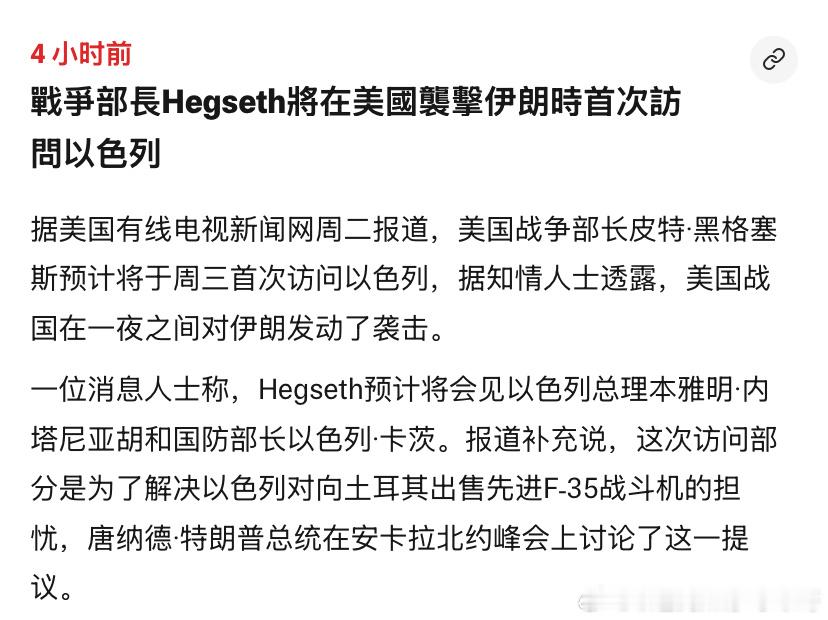 4 小时前

戰爭部長Hegseth將在美國襲擊伊朗時首次訪問以色列

据美国有线电视新闻网周二报道，美国战争部长皮特·黑格塞斯预计将于周三首次访问以色列，据知情人士透露，美国战国在一夜之间对伊朗发动了袭击。

一位消息人士称，Hegseth预计将会见以色列总理本雅明·内塔尼亚胡和国防部长以色列·卡茨。报道补充说，这次访问部分是为了解决以色列对向土耳其出售先进F-35战斗机的担忧，唐纳德·特朗普总统在安卡拉北约峰会上讨论了这一提议。